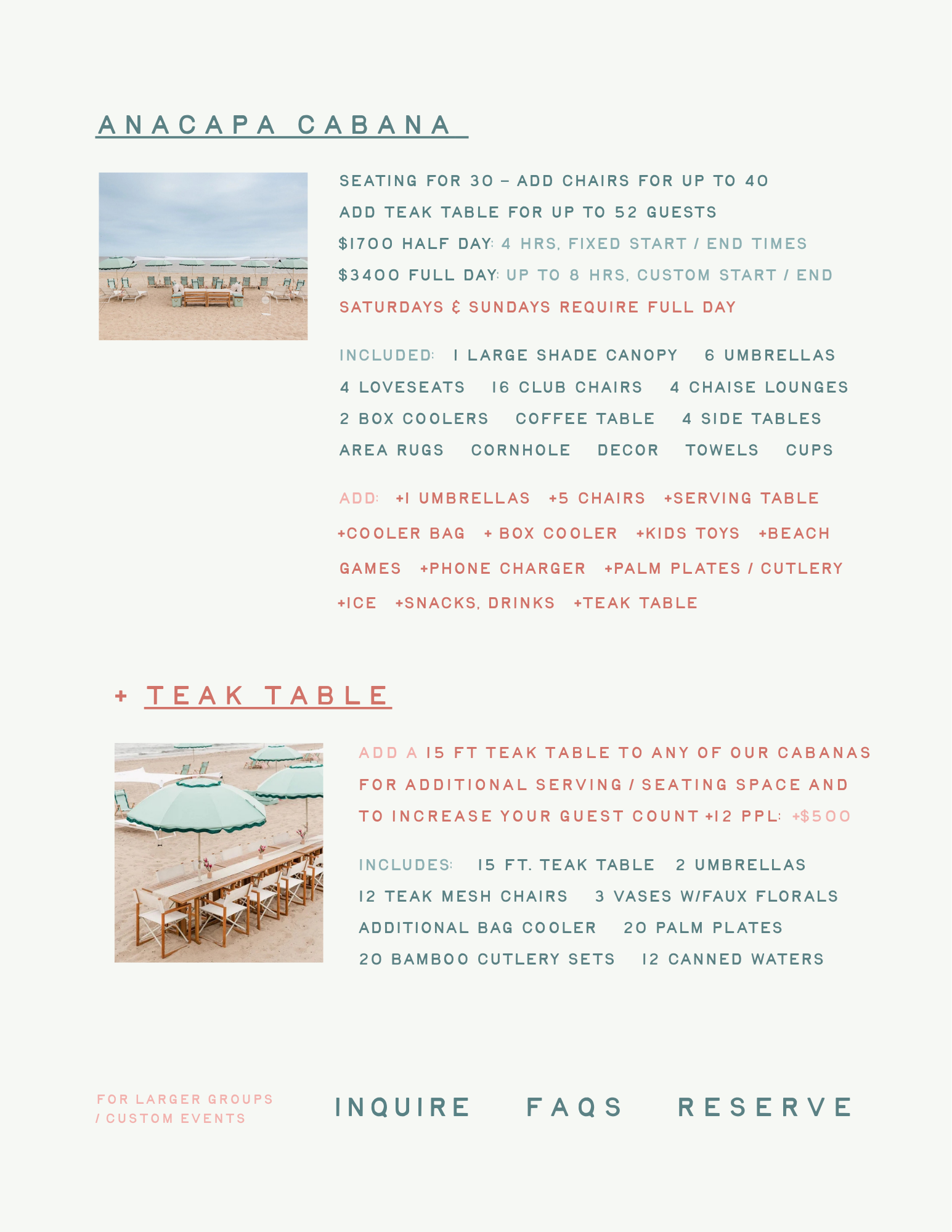 ANACAPA CABANA

SEATING FOR 30 – ADD CHAIRS FOR UP TO 40
ADD TEAK TABLE FOR UP TO 52 GUESTS
$1700 HALF DAY: 4 HRS, FIXED START / END TIMES
$3400 FULL DAY: UP TO 8 HRS, CUSTOM START / END
SATURDAYS & SUNDAYS REQUIRE FULL DAY

INCLUDED: 1 LARGE SHADE CANOPY 6 UMBRELLAS 4 LOVESEATS 16 CLUB CHAIRS 4 CHAISE LOUNGES 2 BOX COOLERS COFFEE TABLE 4 SIDE TABLES AREA RUGS CORNHOLE DECOR TOWELS CUPS

ADD: +1 UMBRELLAS +5 CHAIRS +SERVING TABLE +COOLER BAG + BOX COOLER +KIDS TOYS +BEACH GAMES +PHONE CHARGER +PALM PLATES / CUTLERY +ICE +SNACKS, DRINKS +TEAK TABLE

+ TEAK TABLE

ADD A 15 FT TEAK TABLE TO ANY OF OUR CABANAS FOR ADDITIONAL SERVING / SEATING SPACE AND TO INCREASE YOUR GUEST COUNT +12 PPL: +$500

INCLUDES: 15 FT. TEAK TABLE 2 UMBRELLAS 12 TEAK MESH CHAIRS 3 VASES W/FAUX FLORALS ADDITIONAL BAG COOLER 20 PALM PLATES 20 BAMBOO CUTLERY SETS 12 CANNED WATERS

FOR LARGER GROUPS / CUSTOM EVENTS

INQUIRE FAQS RESERVE